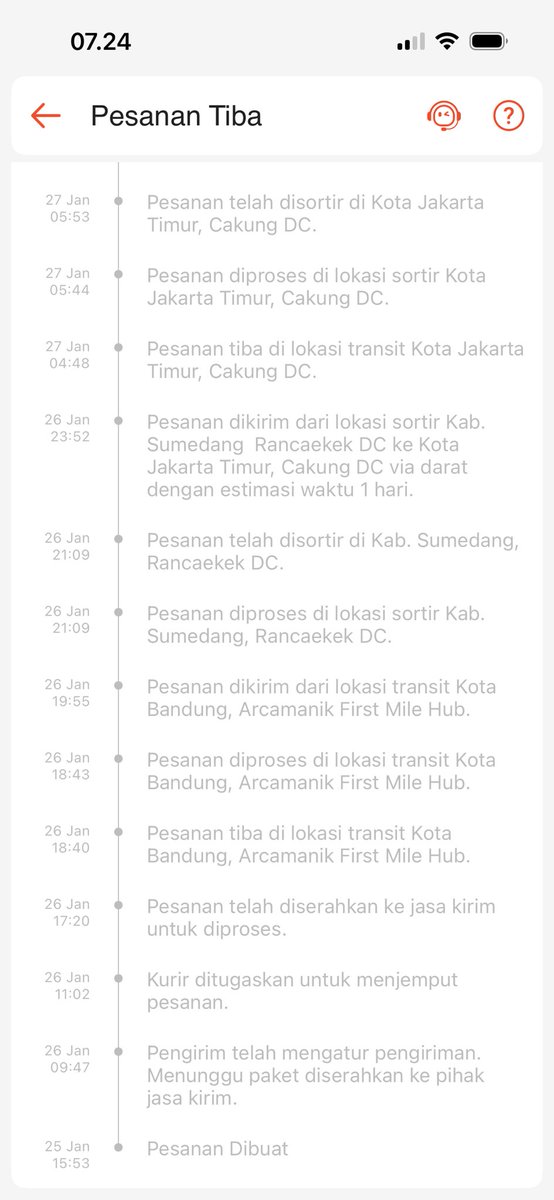 07.24

Pesanan Tiba

27 Jan 05:53 Pesanan telah disortir di Kota Jakarta Timur, Cakung DC.

27 Jan 05:44 Pesanan diproses di lokasi sortir Kota Jakarta Timur, Cakung DC.

27 Jan 04:48 Pesanan tiba di lokasi transit Kota Jakarta Timur, Cakung DC.

26 Jan 23:52 Pesanan dikirim dari lokasi sortir Kab. Sumedang Rancaekek DC ke Kota Jakarta Timur, Cakung DC via darat dengan estimasi waktu 1 hari.

26 Jan 21:09 Pesanan telah disortir di Kab. Sumedang, Rancaekek DC.

26 Jan 21:09 Pesanan diproses di lokasi sortir Kab. Sumedang, Rancaekek DC.

26 Jan 19:55 Pesanan dikirim dari lokasi transit Kota Bandung, Arcamanik First Mile Hub.

26 Jan 18:43 Pesanan diproses di lokasi transit Kota Bandung, Arcamanik First Mile Hub.

26 Jan 18:40 Pesanan tiba di lokasi transit Kota Bandung, Arcamanik First Mile Hub.

26 Jan 17:20 Pesanan telah diserahkan ke jasa kirim untuk diproses.

26 Jan 11:02 Kurir ditugaskan untuk menjemput pesanan.

26 Jan 09:47 Pengirim telah mengatur pengiriman. Menunggu paket diserahkan ke pihak jasa kirim.

25 Jan 15:53 Pesanan Dibuat